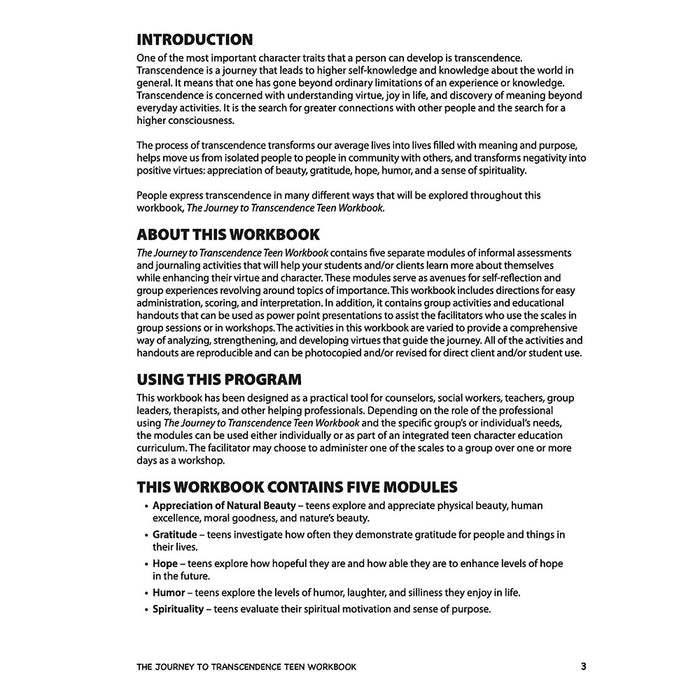 INTRODUCTION

One of the most important character traits that a person can develop is transcendence. Transcendence is a journey that leads to higher self-knowledge and knowledge about the world in general. It means that one has gone beyond ordinary limitations of an experience or knowledge. Transcendence is concerned with understanding virtue, joy in life, and discovery of meaning beyond everyday activities. It is the search for greater connections with other people and the search for a higher consciousness.

The process of transcendence transforms our average lives into lives filled with meaning and purpose, helps move us from isolated people to people in community with others, and transforms negativity into positive virtues: appreciation of beauty, gratitude, hope, humor, and a sense of spirituality.

People express transcendence in many different ways that will be explored throughout this workbook, The Journey to Transcendence Teen Workbook.

ABOUT THIS WORKBOOK

The Journey to Transcendence Teen Workbook contains five separate modules of informal assessments and journaling activities that will help your students and/or clients learn more about themselves while enhancing their virtue and character. These modules serve as avenues for self-reflection and group experiences revolving around topics of importance. This workbook includes directions for easy administration, scoring, and interpretation. In addition, it contains group activities and educational handouts that can be used as power point presentations to assist the facilitators who use the scales in group sessions or in workshops. The activities in this workbook are varied to provide a comprehensive way of analyzing, strengthening, and developing virtues that guide the journey. All of the activities and handouts are reproducible and can be photocopied and/or revised for direct client and/or student use.

USING THIS PROGRAM

This workbook has been designed as a practical tool for counselors, social workers, teachers, group leaders, therapists, and other helping professionals. Depending on the role of the professional using The Journey to Transcendence Teen Workbook and the specific group's or individual's needs, the modules can be used either individually or as part of an integrated teen character education curriculum. The facilitator may choose to administer one of the scales to a group over one or more days as a workshop.

THIS WORKBOOK CONTAINS FIVE MODULES

• Appreciation of Natural Beauty – teens explore and appreciate physical beauty, human excellence, moral goodness, and nature's beauty.
• Gratitude – teens investigate how often they demonstrate gratitude for people and things in their lives.
• Hope – teens explore how hopeful they are and how able they are to enhance levels of hope in the future.
• Humor – teens explore the levels of humor, laughter, and silliness they enjoy in life.
• Spirituality – teens evaluate their spiritual motivation and sense of purpose.

THE JOURNEY TO TRANSCENDENCE TEEN WORKBOOK 3